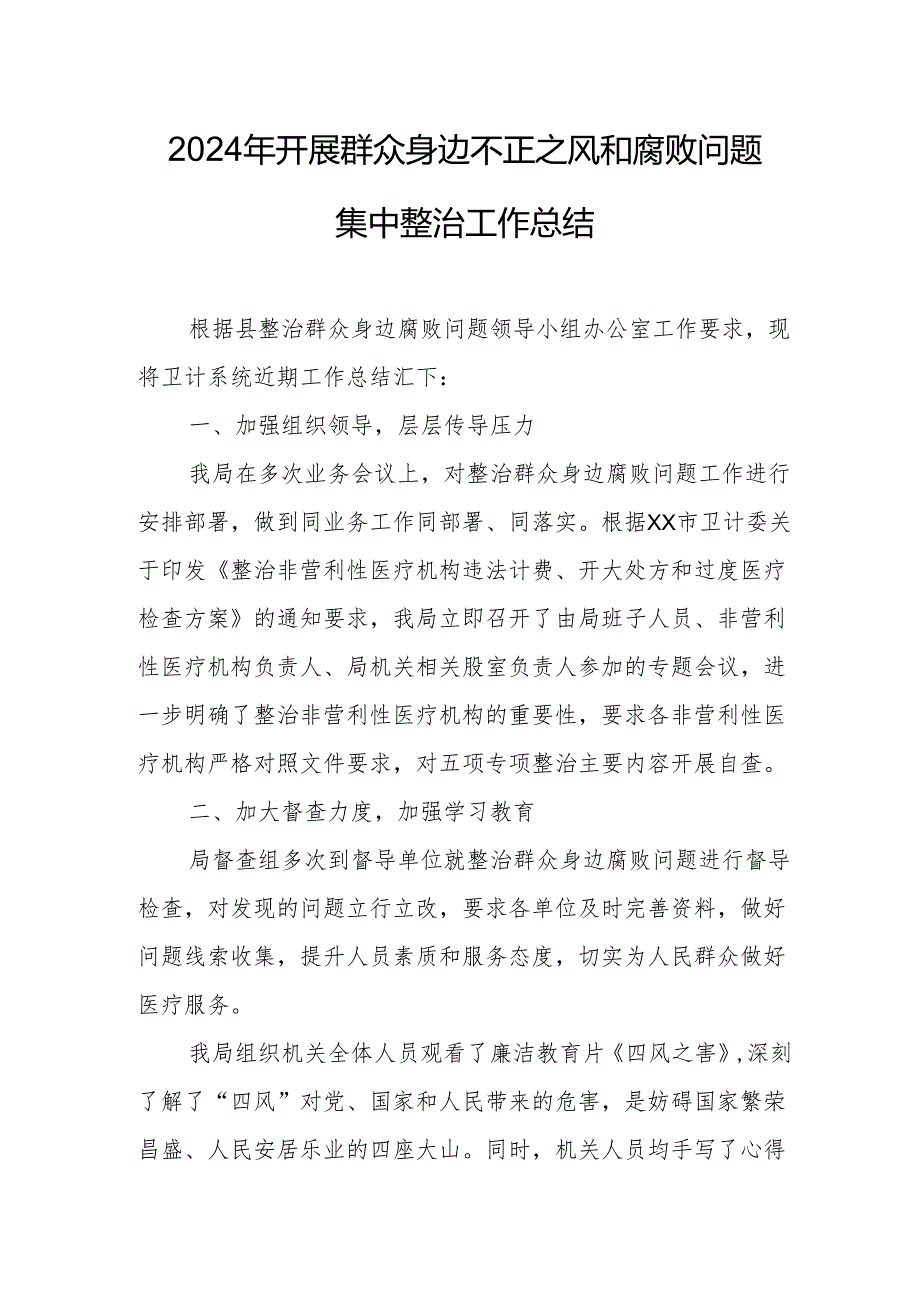 2024年开展群众身边不正之风和腐败问题集中整治工作总结

根据县整治群众身边腐败问题领导小组办公室工作要求，现将卫计系统近期工作总结汇下：

一、加强组织领导，层层传导压力

我局在多次业务会议上，对整治群众身边腐败问题工作进行安排部署，做到同业务工作同部署、同落实。根据XX市卫计委关于印发《整治非营利性医疗机构违法计费、开大处方和过度医疗检查方案》的通知要求，我局立即召开了由局班子人员、非营利性医疗机构负责人、局机关相关股室负责人参加的专题会议，进一步明确了整治非营利性医疗机构的重要性，要求各非营利性医疗机构严格对照文件要求，对五项专项整治主要内容开展自查。

二、加大督查力度，加强学习教育

局督查组多次到督导单位就整治群众身边腐败问题进行督导检查，对发现的问题立行立改，要求各单位及时完善资料，做好问题线索收集，提升人员素质和服务态度，切实为人民群众做好医疗服务。

我局组织机关全体人员观看了廉洁教育片《四风之害》，深刻了解了“四风”对党、国家和人民带来的危害，是妨碍国家繁荣昌盛、人民安居乐业的四座大山。同时，机关人员均手写了心得